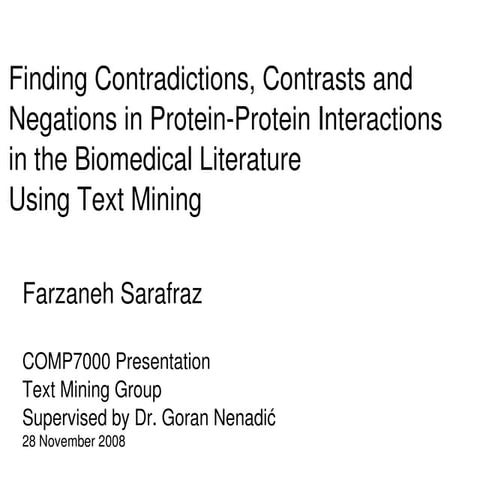 Finding Contradictions, Contrasts and Negations in Protein-Protein Interactions in the Biomedical Literature Using Text Mining

Farzaneh Sarafraz

COMP7000 Presentation
Text Mining Group
Supervised by Dr. Goran Nenadić
28 November 2008